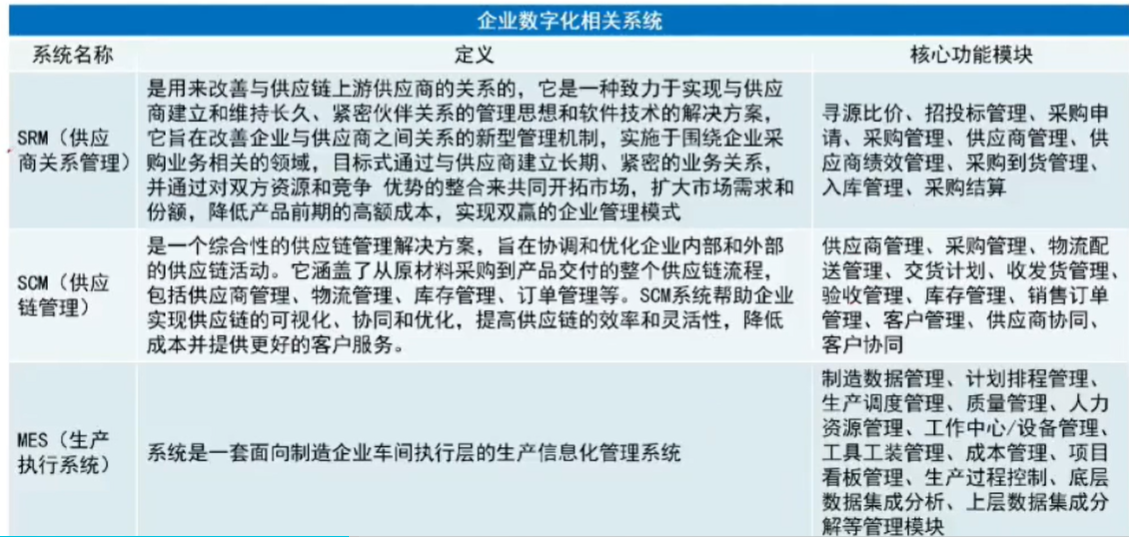 企业数字化相关系统

| 系统名称 | 定义 | 核心功能模块 |
|---|---|---|
| SRM（供应商关系管理） | 是用来改善与供应链上游供应商的关系的，它是一种致力于实现与供应商建立和维持长久、紧密伙伴关系的管理思想和软件技术的解决方案，它旨在改善企业与供应商之间关系的新型管理机制，实施于围绕企业采购业务相关的领域，目标式通过与供应商建立长期、紧密的业务关系，并通过对双方资源和竞争 优势的整合来共同开拓市场，扩大市场需求和份额，降低产品前期的高额成本，实现双赢的企业管理模式 | 寻源比价、招投标管理、采购申请、采购管理、供应商管理、供应商绩效管理、采购到货管理、入库管理、采购结算 |
| SCM（供应链管理） | 是一个综合性的供应链管理解决方案，旨在协调和优化企业内部和外部的供应链活动。它涵盖了从原材料采购到产品交付的整个供应链流程，包括供应商管理、物流管理、库存管理、订单管理等。SCM系统帮助企业实现供应链的可视化、协同和优化，提高供应链的效率和灵活性，降低成本并提供更好的客户服务。 | 供应商管理、采购管理、物流配送管理、交货计划、收发货管理、验收管理、库存管理、销售订单管理、客户管理、供应商协同、客户协同 |
| MES（生产执行系统） | 系统是一套面向制造企业车间执行层的生产信息化管理系统 | 制造数据管理、计划排程管理、生产调度管理、质量管理、人力资源管理、工作中心/设备管理、工具工装管理、成本管理、项目看板管理、生产过程控制、底层数据集成分析、上层数据集成分解等管理模块 |